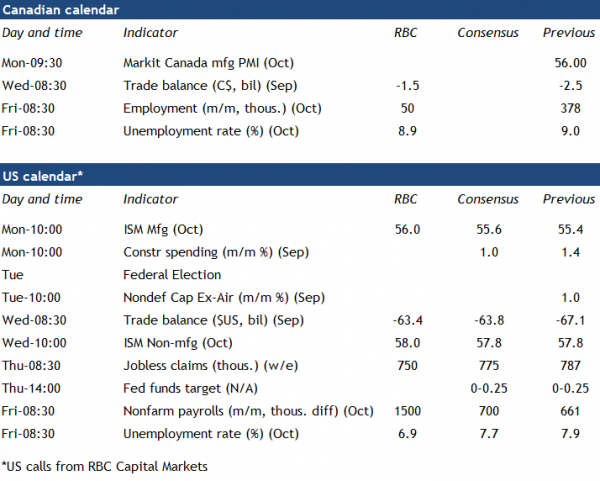 Canadian calendar

| Day and time | Indicator | RBC | Consensus | Previous |
|---|---|---|---|---|
| Mon-09:30 | Markit Canada mfg PMI (Oct) | | | 56.00 |
| Wed-08:30 | Trade balance (C$, bil) (Sep) | -1.5 | | -2.5 |
| Fri-08:30 | Employment (m/m, thous.) (Oct) | 50 | | 378 |
| Fri-08:30 | Unemployment rate (%) (Oct) | 8.9 | | 9.0 |

US calendar*

| Day and time | Indicator | RBC | Consensus | Previous |
|---|---|---|---|---|
| Mon-10:00 | ISM Mfg (Oct) | 56.0 | 55.6 | 55.4 |
| Mon-10:00 | Constr spending (m/m %) (Sep) | | 1.0 | 1.4 |
| Tue | Federal Election | | | |
| Tue-10:00 | Nondef Cap Ex-Air (m/m %) (Sep) | | | 1.0 |
| Wed-08:30 | Trade balance ($US, bil) (Sep) | -63.4 | -63.8 | -67.1 |
| Wed-10:00 | ISM Non-mfg (Oct) | 58.0 | 57.8 | 57.8 |
| Thu-08:30 | Jobless claims (thous.) (w/e) | 750 | 775 | 787 |
| Thu-14:00 | Fed funds target (N/A) | | 0-0.25 | 0-0.25 |
| Fri-08:30 | Nonfarm payrolls (m/m, thous. diff) (Oct) | 1500 | 700 | 661 |
| Fri-08:30 | Unemployment rate (%) (Oct) | 6.9 | 7.7 | 7.9 |

*US calls from RBC Capital Markets